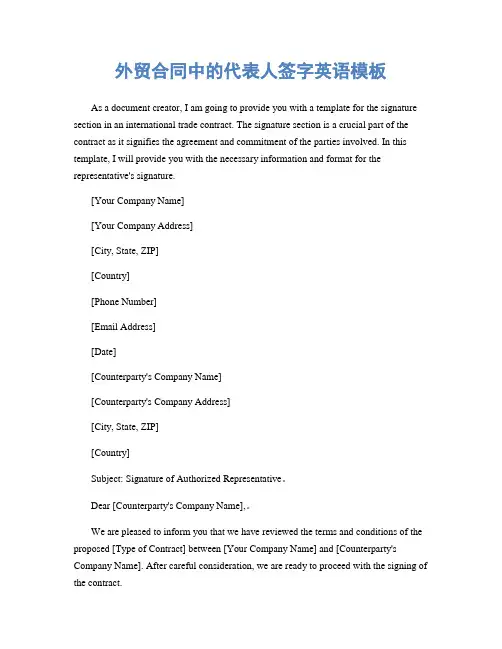 外贸合同中的代表人签字英语模板

As a document creator, I am going to provide you with a template for the signature section in an international trade contract. The signature section is a crucial part of the contract as it signifies the agreement and commitment of the parties involved. In this template, I will provide you with the necessary information and format for the representative's signature.

[Your Company Name]

[Your Company Address]

[City, State, ZIP]

[Country]

[Phone Number]

[Email Address]

[Date]

[Counterparty's Company Name]

[Counterparty's Company Address]

[City, State, ZIP]

[Country]

Subject: Signature of Authorized Representative。

Dear [Counterparty's Company Name],。

We are pleased to inform you that we have reviewed the terms and conditions of the proposed [Type of Contract] between [Your Company Name] and [Counterparty's Company Name]. After careful consideration, we are ready to proceed with the signing of the contract.